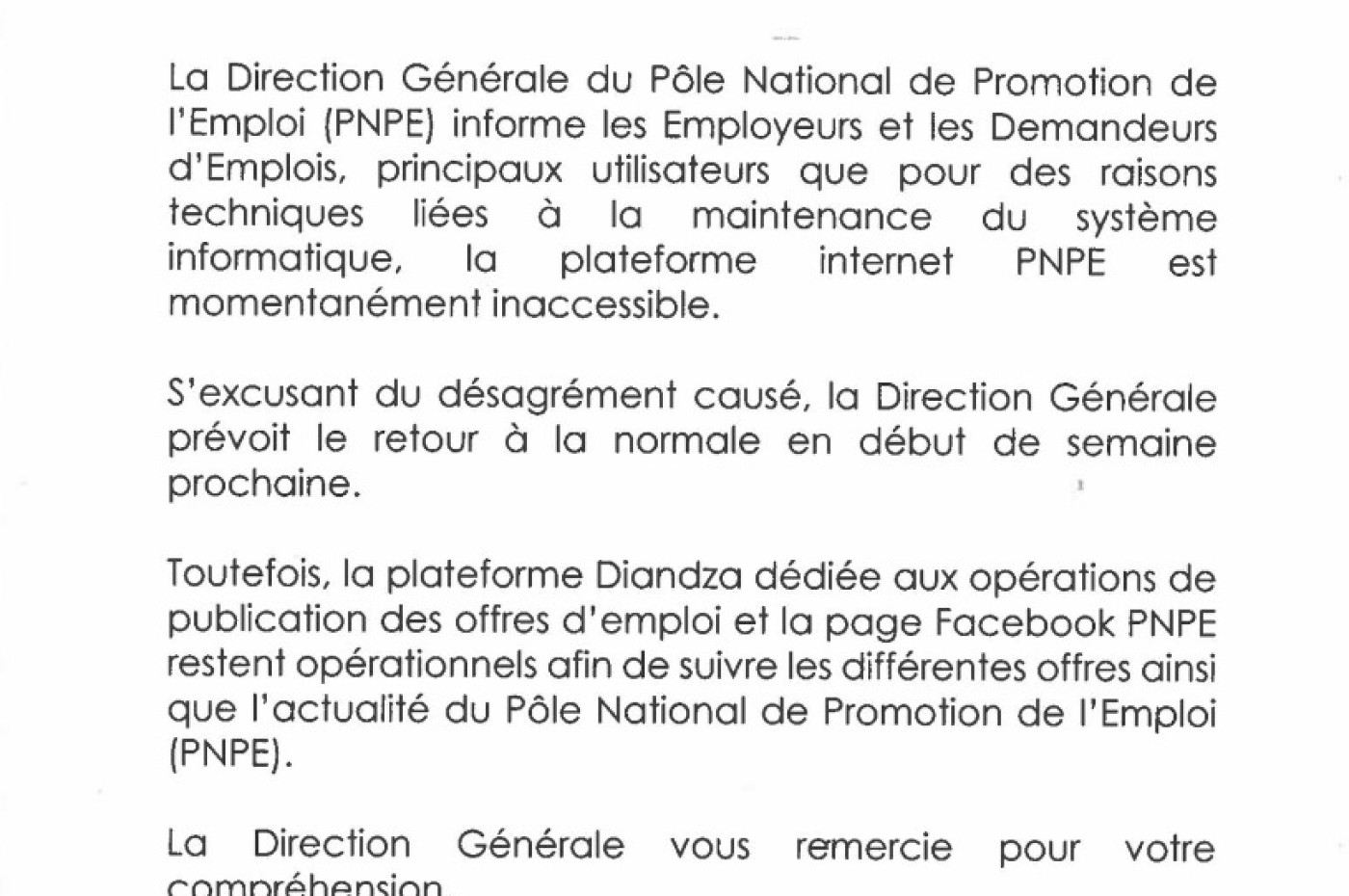 La Direction Générale du Pôle National de Promotion de l'Emploi (PNPE) informe les Employeurs et les Demandeurs d'Emplois, principaux utilisateurs que pour des raisons techniques liées à la maintenance du système informatique, la plateforme internet PNPE est momentanément inaccessible.

S'excusant du désagrément causé, la Direction Générale prévoit le retour à la normale en début de semaine prochaine.

Toutefois, la plateforme Diandza dédiée aux opérations de publication des offres d'emploi et la page Facebook PNPE restent opérationnels afin de suivre les différentes offres ainsi que l'actualité du Pôle National de Promotion de l'Emploi (PNPE).

La Direction Générale vous remercie pour votre compréhension.